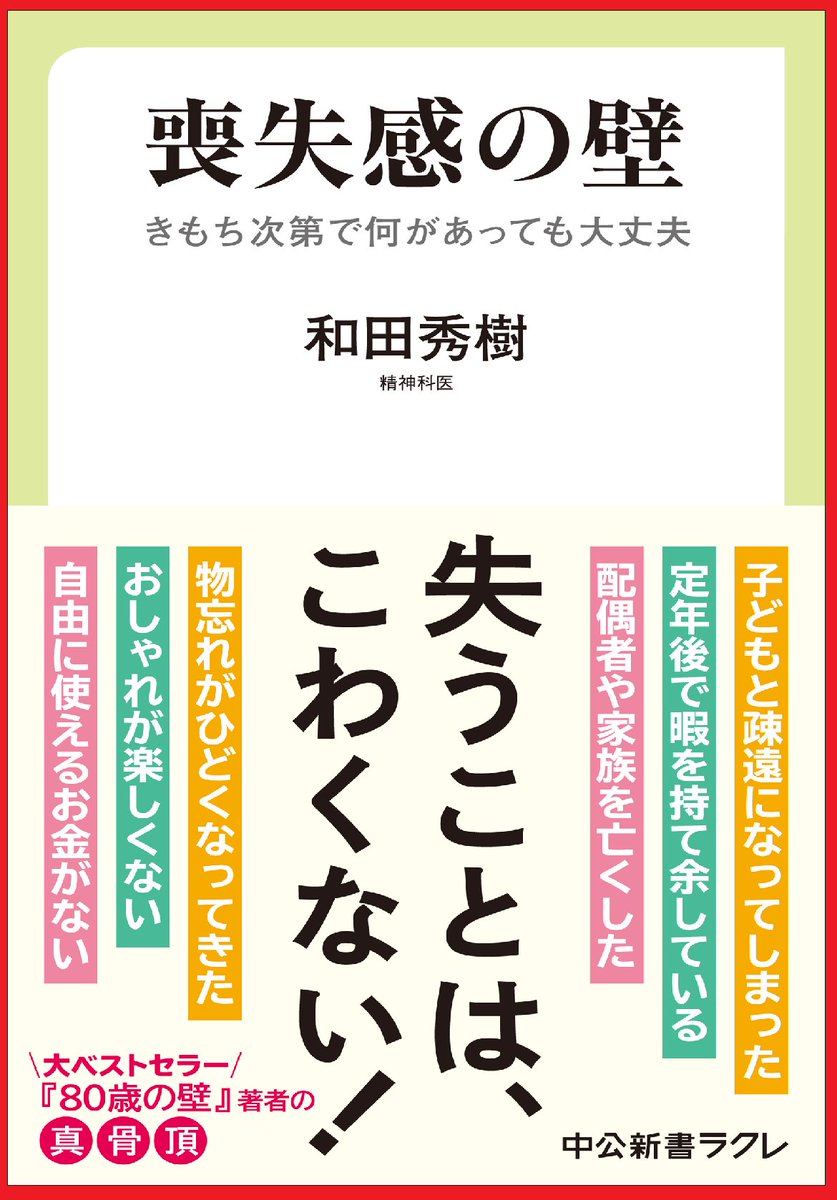 喪失感の壁

きもち次第で何があっても大丈夫

和田秀樹

精神科医

子どもと疎遠になってしまった

定年後で暇を持て余している

配偶者や家族を亡くした

失うことは、こわくない!

物忘れがひどくなってきた

おしゃれが楽しくない

自由に使えるお金がない

\大ベストセラー/
『80歳の壁』著者の
真骨頂

中公新書ラクレ